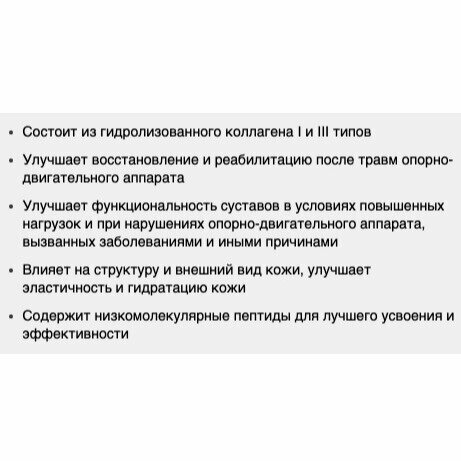 • Состоит из гидролизованного коллагена I и III типов

• Улучшает восстановление и реабилитацию после травм опорно-двигательного аппарата

• Улучшает функциональность суставов в условиях повышенных нагрузок и при нарушениях опорно-двигательного аппарата, вызванных заболеваниями и иными причинами

• Влияет на структуру и внешний вид кожи, улучшает эластичность и гидратацию кожи

• Содержит низкомолекулярные пептиды для лучшего усвоения и эффективности